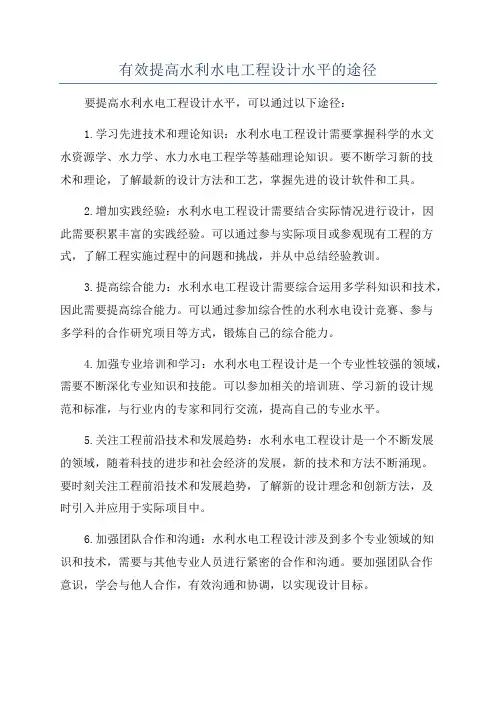 有效提高水利水电工程设计水平的途径

要提高水利水电工程设计水平，可以通过以下途径：

1.学习先进技术和理论知识：水利水电工程设计需要掌握科学的水文水资源学、水力学、水力水电工程学等基础理论知识。要不断学习新的技术和理论，了解最新的设计方法和工艺，掌握先进的设计软件和工具。

2.增加实践经验：水利水电工程设计需要结合实际情况进行设计，因此需要积累丰富的实践经验。可以通过参与实际项目或参观现有工程的方式，了解工程实施过程中的问题和挑战，并从中总结经验教训。

3.提高综合能力：水利水电工程设计需要综合运用多学科知识和技术，因此需要提高综合能力。可以通过参加综合性的水利水电设计竞赛、参与多学科的合作研究项目等方式，锻炼自己的综合能力。

4.加强专业培训和学习：水利水电工程设计是一个专业性较强的领域，需要不断深化专业知识和技能。可以参加相关的培训班、学习新的设计规范和标准，与行业内的专家和同行交流，提高自己的专业水平。

5.关注工程前沿技术和发展趋势：水利水电工程设计是一个不断发展的领域，随着科技的进步和社会经济的发展，新的技术和方法不断涌现。要时刻关注工程前沿技术和发展趋势，了解新的设计理念和创新方法，及时引入并应用于实际项目中。

6.加强团队合作和沟通：水利水电工程设计涉及到多个专业领域的知识和技术，需要与其他专业人员进行紧密的合作和沟通。要加强团队合作意识，学会与他人合作，有效沟通和协调，以实现设计目标。